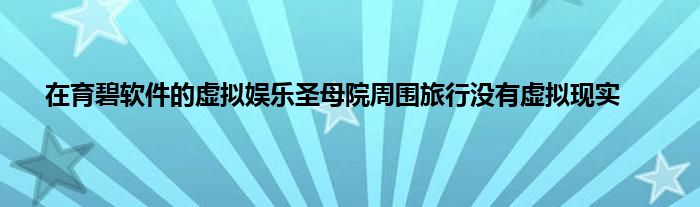 在育碧软件的虚拟娱乐圣母院周围旅行没有虚拟现实